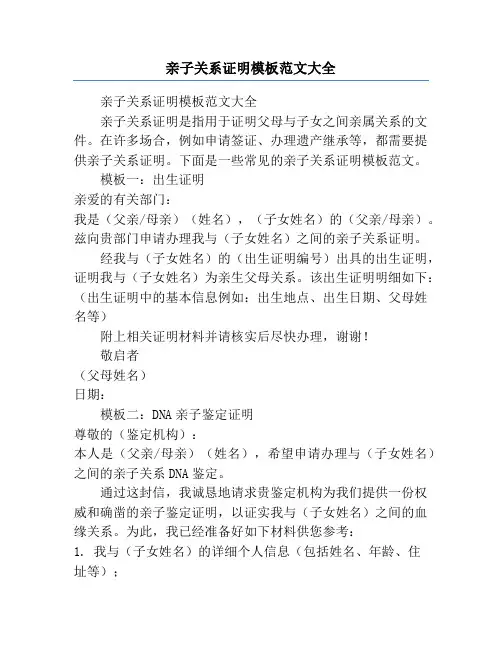 亲子关系证明模板范文大全

亲子关系证明模板范文大全

亲子关系证明是指用于证明父母与子女之间亲属关系的文件。在许多场合，例如申请签证、办理遗产继承等，都需要提供亲子关系证明。下面是一些常见的亲子关系证明模板范文。

模板一：出生证明

亲爱的有关部门：

我是（父亲/母亲）（姓名），（子女姓名）的（父亲/母亲）。兹向贵部门申请办理我与（子女姓名）之间的亲子关系证明。

经我与（子女姓名）的（出生证明编号）出具的出生证明，证明我与（子女姓名）为亲生父母关系。该出生证明明细如下：（出生证明中的基本信息例如：出生地点、出生日期、父母姓名等）

附上相关证明材料并请核实后尽快办理，谢谢！

敬启者

（父母姓名）

日期：

模板二：DNA 亲子鉴定证明

尊敬的（鉴定机构）：

本人是（父亲/母亲）（姓名），希望申请办理与（子女姓名）之间的亲子关系 DNA 鉴定。

通过这封信，我诚恳地请求贵鉴定机构为我们提供一份权威和确凿的亲子鉴定证明，以证实我与（子女姓名）之间的血缘关系。为此，我已经准备好如下材料供您参考：

1. 我与（子女姓名）的详细个人信息（包括姓名、年龄、住址等）；